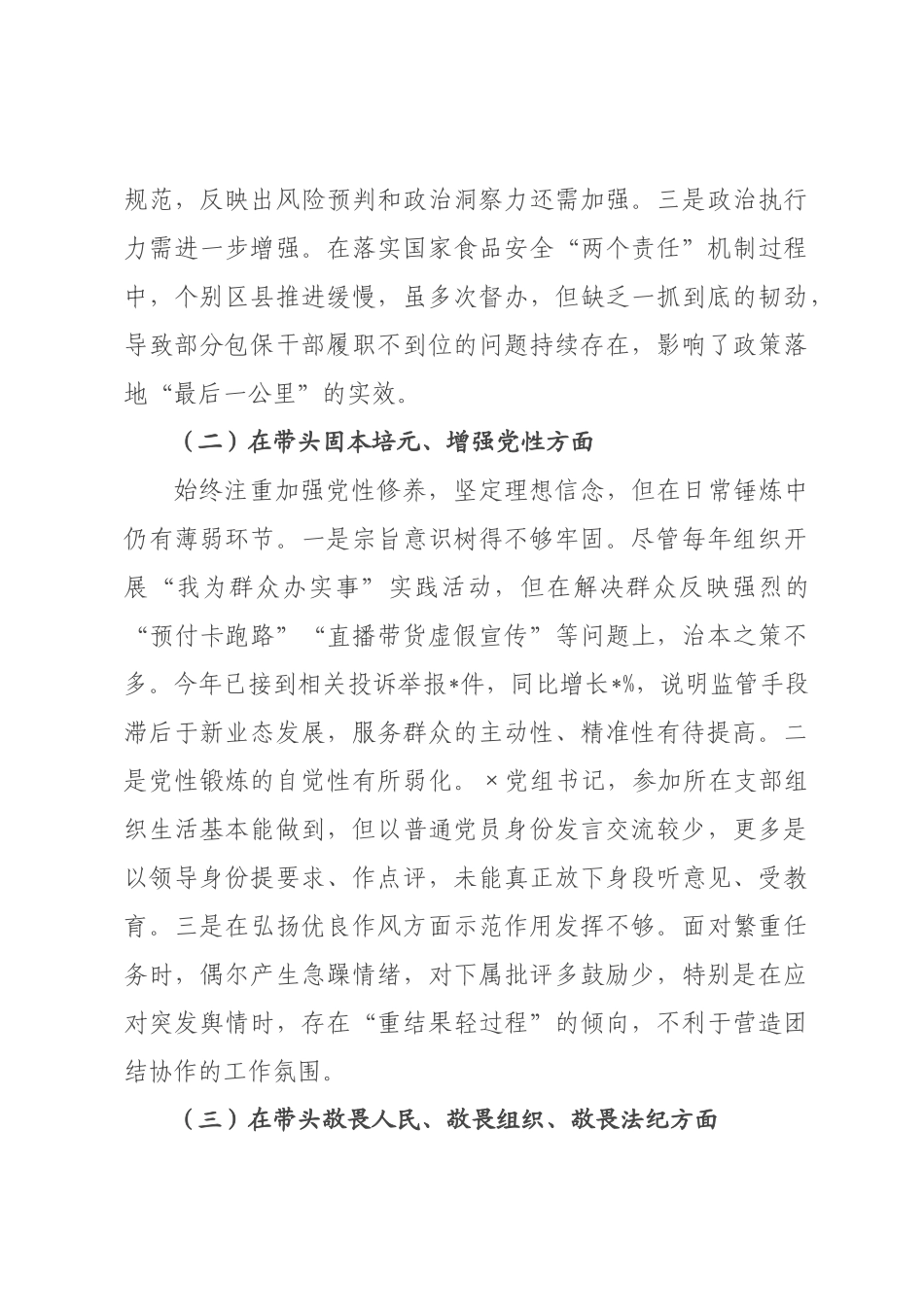 规范，反映出风险预判和政治洞察力还需加强。三是政治执行力需进一步增强。在落实国家食品安全“两个责任”机制过程中，个别区县推进缓慢，虽多次督办，但缺乏一抓到底的韧劲，导致部分包保干部履职不到位的问题持续存在，影响了政策落地“最后一公里”的实效。

（二）在带头固本培元、增强党性方面

始终注重加强党性修养，坚定理想信念，但在日常锤炼中仍有薄弱环节。一是宗旨意识树得不够牢固。尽管每年组织开展“我为群众办实事”实践活动，但在解决群众反映强烈的“预付卡跑路”“直播带货虚假宣传”等问题上，治本之策不多。今年已接到相关投诉举报*件，同比增长*%，说明监管手段滞后于新业态发展，服务群众的主动性、精准性有待提高。二是党性锻炼的自觉性有所弱化。×党组书记，参加所在支部组织生活基本能做到，但以普通党员身份发言交流较少，更多是以领导身份提要求、作点评，未能真正放下身段听意见、受教育。三是在弘扬优良作风方面示范作用发挥不够。面对繁重任务时，偶尔产生急躁情绪，对下属批评多鼓励少，特别是在应对突发舆情时，存在“重结果轻过程”的倾向，不利于营造团结协作的工作氛围。

（三）在带头敬畏人民、敬畏组织、敬畏法纪方面